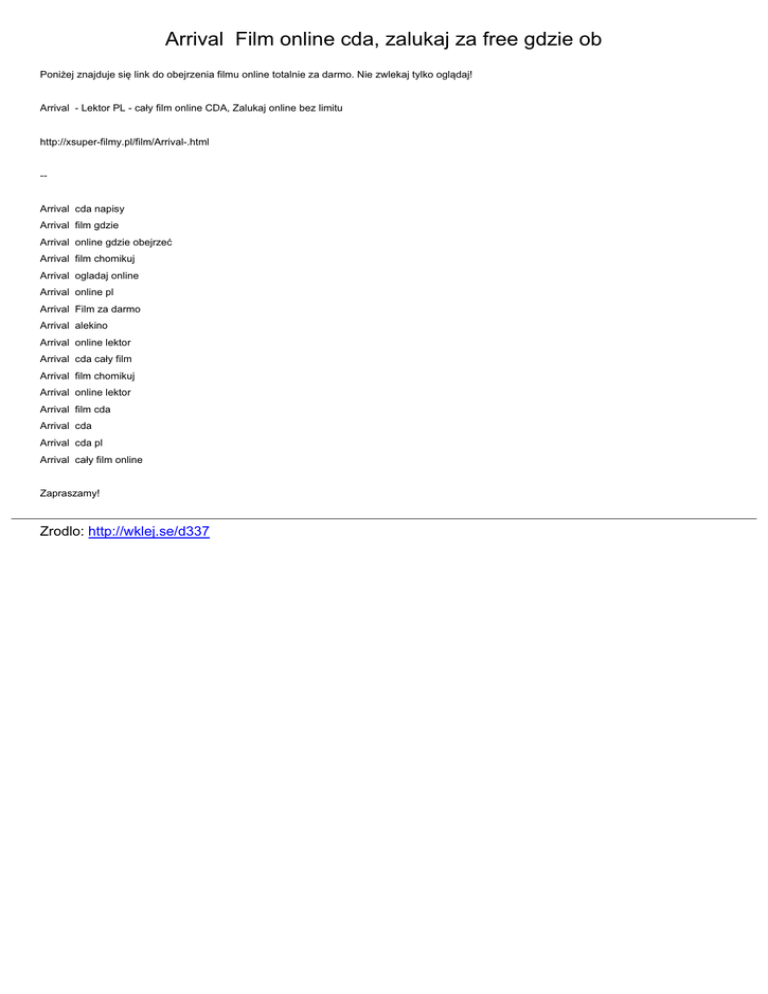 Arrival  Film online cda, zalukaj za free gdzie ob

Poniżej znajduje się link do obejrzenia filmu online totalnie za darmo. Nie zwlekaj tylko oglądaj!

Arrival  - Lektor PL - cały film online CDA, Zalukaj online bez limitu

http://xsuper-filmy.pl/film/Arrival-.html

--

Arrival  cda napisy
Arrival  film gdzie
Arrival  online gdzie obejrzeć
Arrival  film chomikuj
Arrival  ogladaj online
Arrival  online pl
Arrival  Film za darmo
Arrival  alekino
Arrival  online lektor
Arrival  cda cały film
Arrival  film chomikuj
Arrival  online lektor
Arrival  film cda
Arrival  cda
Arrival  cda pl
Arrival  cały film online

Zapraszamy!

Zrodlo: http://wklej.se/d337